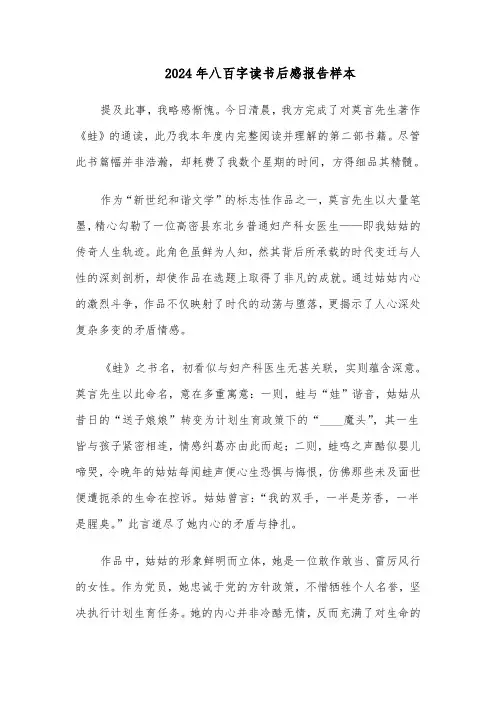 2024年八百字读书后感报告样本

提及此事，我略感惭愧。今日清晨，我方完成了对莫言先生著作《蛙》的通读，此乃我本年度内完整阅读并理解的第二部书籍。尽管此书篇幅并非浩瀚，却耗费了我数个星期的时间，方得细品其精髓。

作为“新世纪和谐文学”的标志性作品之一，莫言先生以大量笔墨，精心勾勒了一位高密县东北乡普通妇产科女医生——即我姑姑的传奇人生轨迹。此角色虽鲜为人知，然其背后所承载的时代变迁与人性的深刻剖析，却使作品在选题上取得了非凡的成就。通过姑姑内心的激烈斗争，作品不仅映射了时代的动荡与堕落，更揭示了人心深处复杂多变的矛盾情感。

《蛙》之书名，初看似与妇产科医生无甚关联，实则蕴含深意。莫言先生以此命名，意在多重寓意：一则，蛙与“娃”谐音，姑姑从昔日的“送子娘娘”转变为计划生育政策下的“____魔头”，其一生皆与孩子紧密相连，情感纠葛亦由此而起；二则，蛙鸣之声酷似婴儿啼哭，令晚年的姑姑每闻蛙声便心生恐惧与悔恨，仿佛那些未及面世便遭扼杀的生命在控诉。姑姑曾言：“我的双手，一半是芳香，一半是腥臭。”此言道尽了她内心的矛盾与挣扎。

作品中，姑姑的形象鲜明而立体，她是一位敢作敢当、雷厉风行的女性。作为党员，她忠诚于党的方针政策，不惜牺牲个人名誉，坚决执行计划生育任务。她的内心并非冷酷无情，反而充满了对生命的